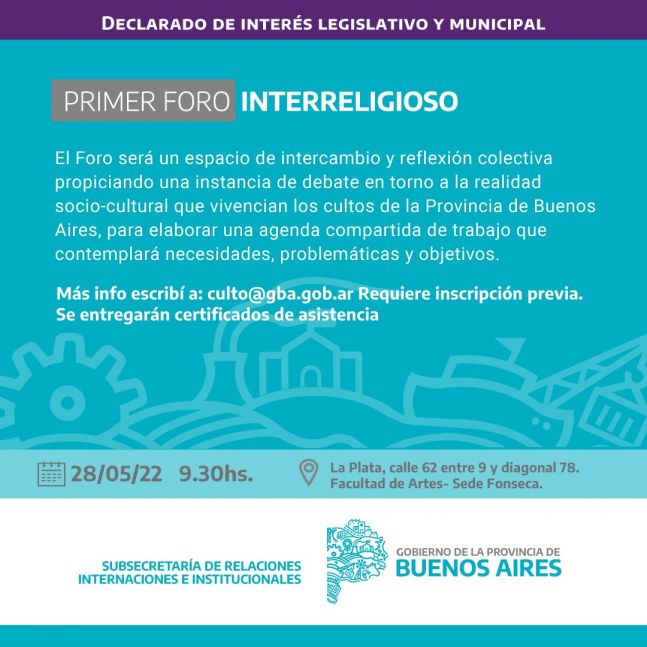 DECLARADO DE INTERÉS LEGISLATIVO Y MUNICIPAL

PRIMER FORO INTERRELIGIOSO

El Foro será un espacio de intercambio y reflexión colectiva propiciando una instancia de debate en torno a la realidad socio-cultural que vivencian los cultos de la Provincia de Buenos Aires, para elaborar una agenda compartida de trabajo que contemplará necesidades, problemáticas y objetivos.

Más info escribí a: culto@gba.gob.ar Requiere inscripción previa. Se entregarán certificados de asistencia

28/05/22 9.30hs.

La Plata, calle 62 entre 9 y diagonal 78. Facultad de Artes- Sede Fonseca.

SUBSECRETARÍA DE RELACIONES INTERNACIONES E INSTITUCIONALES

GOBIERNO DE LA PROVINCIA DE
BUENOS AIRES